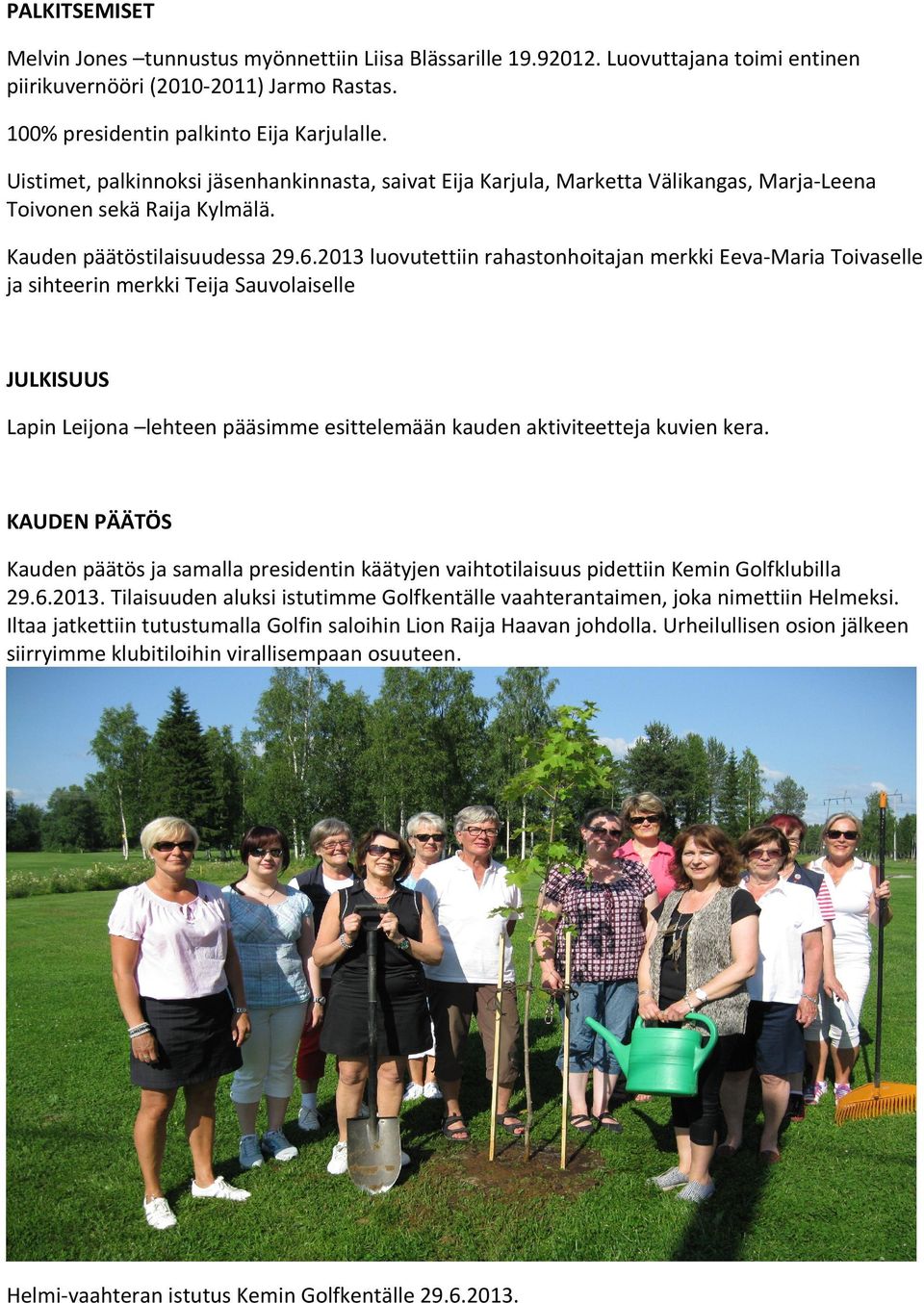 PALKITSEMISET

Melvin Jones –tunnustus myönnettiin Liisa Blässarille 19.92012. Luovuttajana toimi entinen piirikuvernööri (2010-2011) Jarmo Rastas.

100% presidentin palkinto Eija Karjulalle.

Uistimet, palkinnoksi jäsenhankinnasta, saivat Eija Karjula, Marketta Välikangas, Marja-Leena Toivonen sekä Raija Kylmälä.

Kauden päätöstilaisuudessa 29.6.2013 luovutettiin rahastonhoitajan merkki Eeva-Maria Toivaselle ja sihteerin merkki Teija Sauvolaiselle

JULKISUUS

Lapin Leijona –lehteen pääsimme esittelemään kauden aktiviteetteja kuvien kera.

KAUDEN PÄÄTÖS

Kauden päätös ja samalla presidentin käätyjen vaihtotilaisuus pidettiin Kemin Golfklubilla 29.6.2013. Tilaisuuden aluksi istutimme Golfkentälle vaahterantaimen, joka nimettiin Helmeksi. Iltaa jatkettiin tutustumalla Golfin saloihin Lion Raija Haavan johdolla. Urheilullisen osion jälkeen siirryimme klubitiloihin virallisempaan osuuteen.

Helmi-vaahteran istutus Kemin Golfkentälle 29.6.2013.